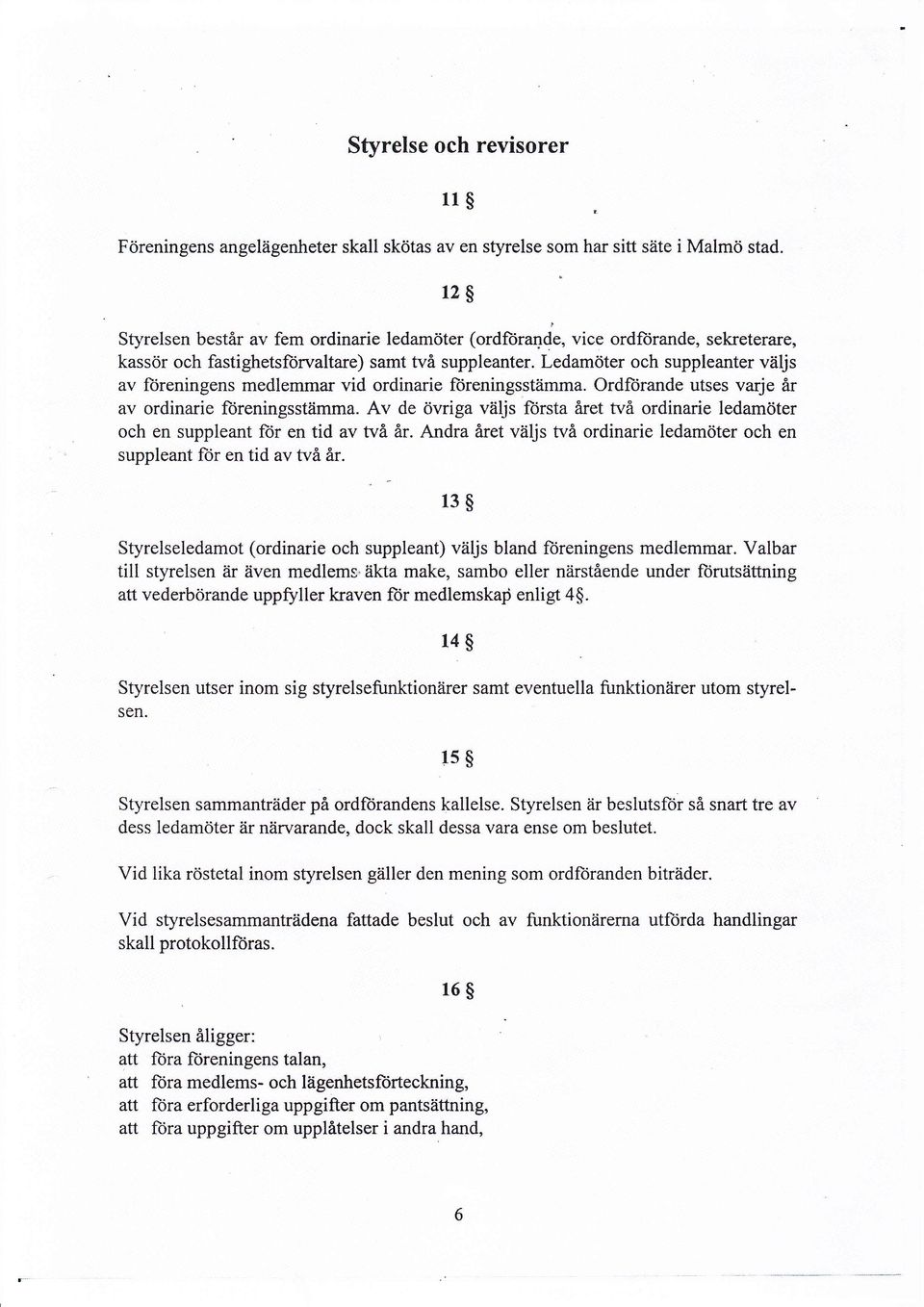 Styrelse och revisorer

11 §

Föreningens angelägenheter skall skötas av en styrelse som har sitt säte i Malmö stad.

12 §

Styrelsen består av fem ordinarie ledamöter (ordförande, vice ordförande, sekreterare, kassör och fastighetsförvaltare) samt två suppleanter. Ledamöter och suppleanter väljs av föreningens medlemmar vid ordinarie föreningsstämma. Ordförande utses varje år av ordinarie föreningsstämma. Av de övriga väljs första året två ordinarie ledamöter och en suppleant för en tid av två år. Andra året väljs två ordinarie ledamöter och en suppleant för en tid av två år.

13 §

Styrelseledamot (ordinarie och suppleant) väljs bland föreningens medlemmar. Valbar till styrelsen är även medlems äkta make, sambo eller närstående under förutsättning att vederbörande uppfyller kraven för medlemskap enligt 4§.

14 §

Styrelsen utser inom sig styrelsefunktionärer samt eventuella funktionärer utom styrelsen.

15 §

Styrelsen sammanträder på ordförandens kallelse. Styrelsen är beslutsför så snart tre av dess ledamöter är närvarande, dock skall dessa vara ense om beslutet.

Vid lika röstetal inom styrelsen gäller den mening som ordföranden biträder.

Vid styrelsesammanträdena fattade beslut och av funktionärerna utförda handlingar skall protokollföras.

16 §

Styrelsen åligger:
att föra föreningens talan,
att föra medlems- och lägenhetsförteckning,
att föra erforderliga uppgifter om pantsättning,
att föra uppgifter om upplåtelser i andra hand,

6